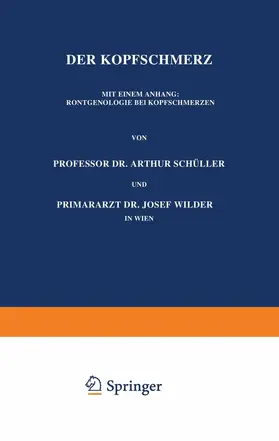 DER KOPFSCHMERZ

MIT EINEM ANHANG:
RONTGENOLOGIE BEI KOPFSCHMERZEN

VON

PROFESSOR DR. ARTHUR SCHÜLLER

UND

PRIMARARZT DR. JOSEF WILDER
IN WIEN

Springer